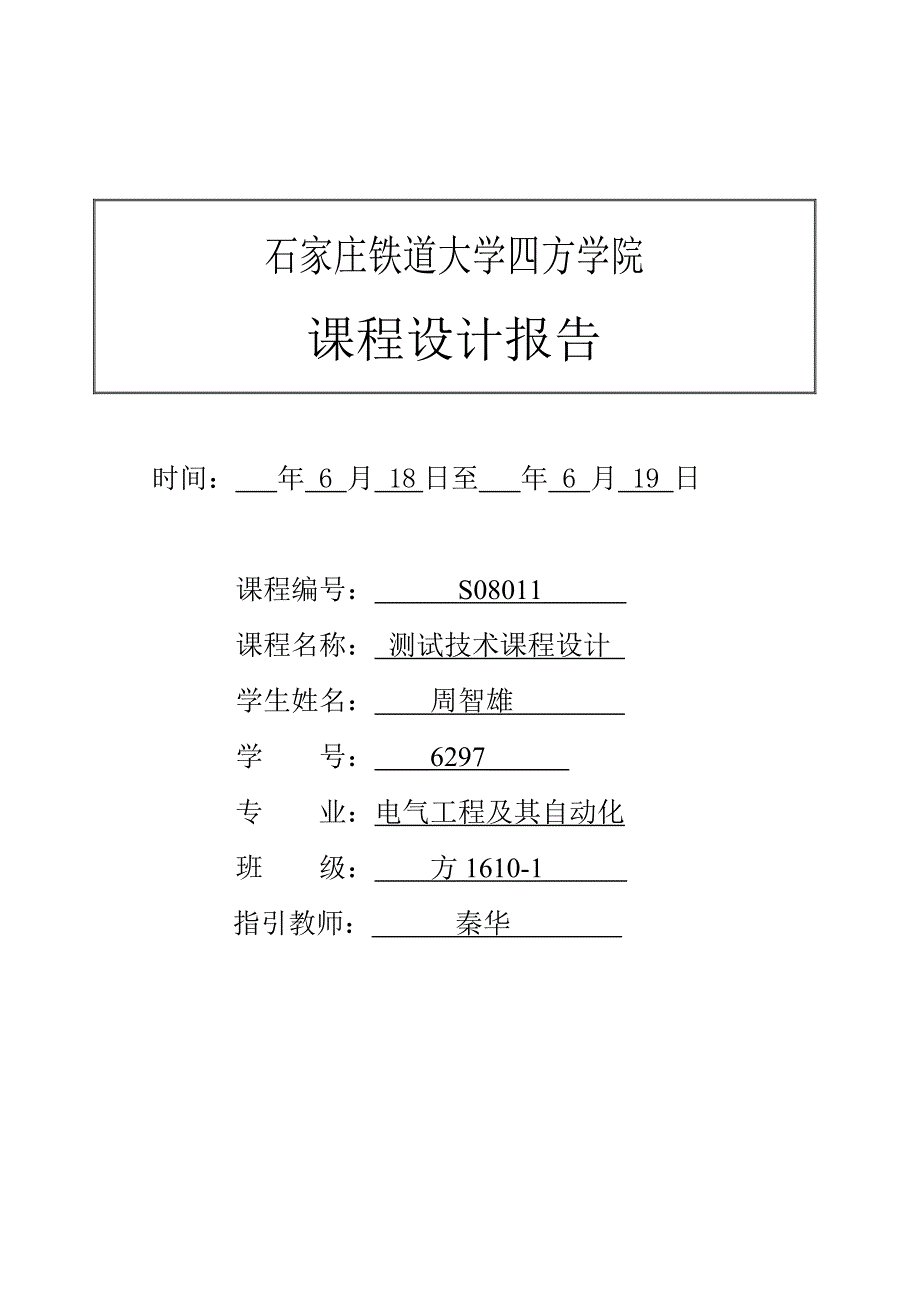 石家庄铁道大学四方学院

课程设计报告

时间：___年 6 月 18 日至___年 6 月 19 日

课程编号： S08011

课程名称： 测试技术课程设计

学生姓名： 周智雄

学　　号： 6297

专　　业：电气工程及其自动化

班　　级： 方 1610-1

指引教师： 秦华